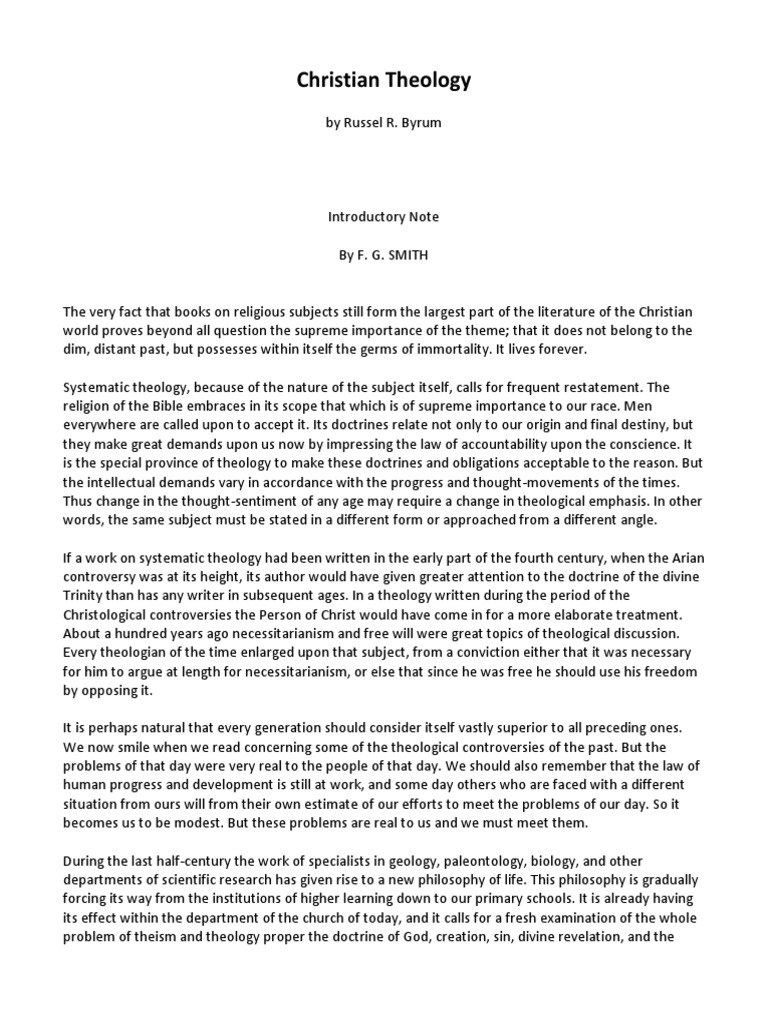 Christian Theology

by Russel R. Byrum

Introductory Note

By F. G. SMITH

The very fact that books on religious subjects still form the largest part of the literature of the Christian world proves beyond all question the supreme importance of the theme; that it does not belong to the dim, distant past, but possesses within itself the germs of immortality. It lives forever.

Systematic theology, because of the nature of the subject itself, calls for frequent restatement. The religion of the Bible embraces in its scope that which is of supreme importance to our race. Men everywhere are called upon to accept it. Its doctrines relate not only to our origin and final destiny, but they make great demands upon us now by impressing the law of accountability upon the conscience. It is the special province of theology to make these doctrines and obligations acceptable to the reason. But the intellectual demands vary in accordance with the progress and thought-movements of the times. Thus change in the thought-sentiment of any age may require a change in theological emphasis. In other words, the same subject must be stated in a different form or approached from a different angle.

If a work on systematic theology had been written in the early part of the fourth century, when the Arian controversy was at its height, its author would have given greater attention to the doctrine of the divine Trinity than has any writer in subsequent ages. In a theology written during the period of the Christological controversies the Person of Christ would have come in for a more elaborate treatment. About a hundred years ago necessitarianism and free will were great topics of theological discussion. Every theologian of the time enlarged upon that subject, from a conviction either that it was necessary for him to argue at length for necessitarianism, or else that since he was free he should use his freedom by opposing it.

It is perhaps natural that every generation should consider itself vastly superior to all preceding ones. We now smile when we read concerning some of the theological controversies of the past. But the problems of that day were very real to the people of that day. We should also remember that the law of human progress and development is still at work, and some day others who are faced with a different situation from ours will from their own estimate of our efforts to meet the problems of our day. So it becomes us to be modest. But these problems are real to us and we must meet them.

During the last half-century the work of specialists in geology, paleontology, biology, and other departments of scientific research has given rise to a new philosophy of life. This philosophy is gradually forcing its way from the institutions of higher learning down to our primary schools. It is already having its effect within the department of the church of today, and it calls for a fresh examination of the whole problem of theism and theology proper the doctrine of God, creation, sin, divine revelation, and the